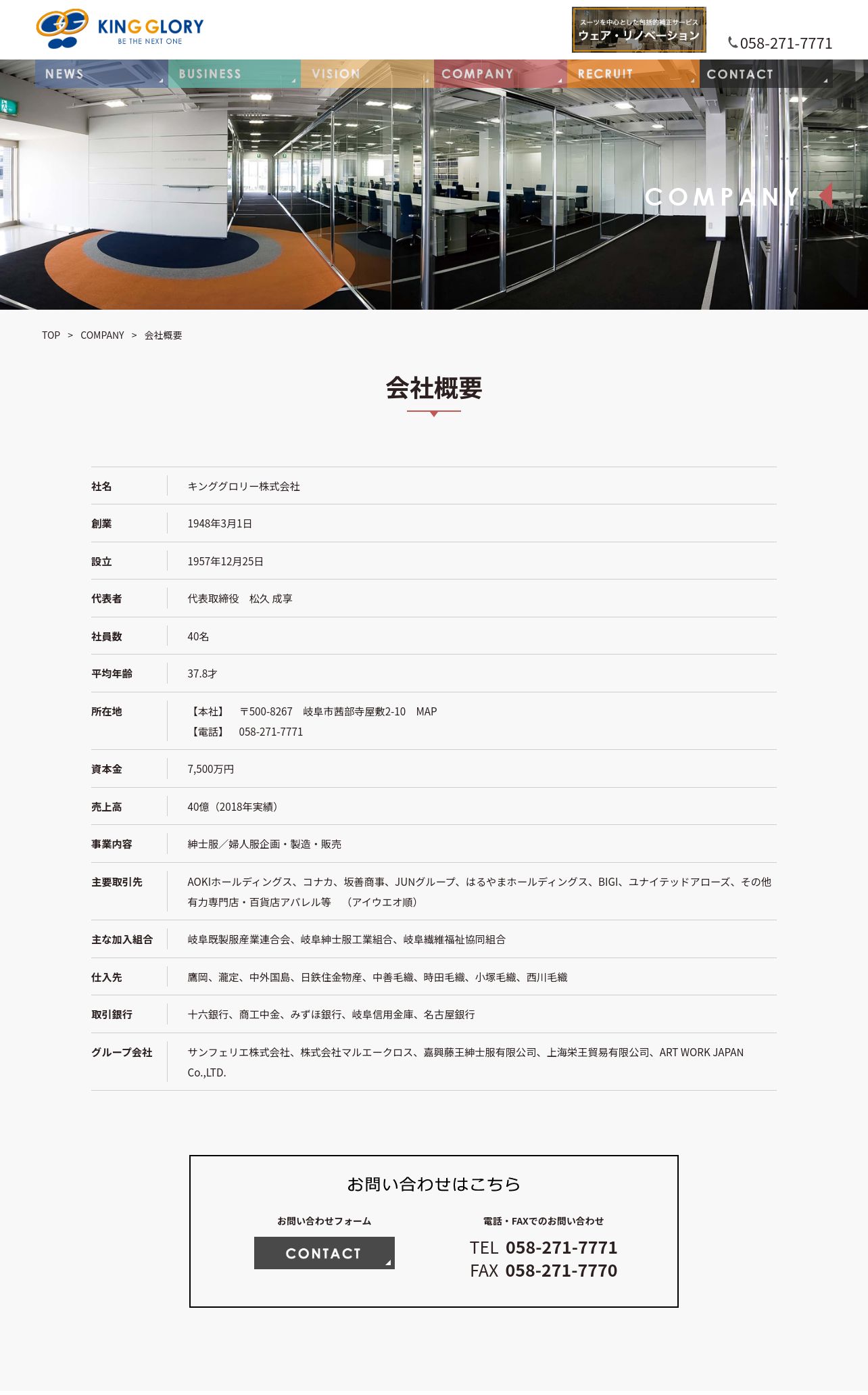 KING GLORY
BE THE NEXT ONE

スーツを中心とした包括的補正サービス
ウェア・リノベーション

058-271-7771

NEWS
BUSINESS
VISION
COMPANY
RECRUIT
CONTACT

COMPANY

TOP > COMPANY > 会社概要

会社概要

社名
キンググロリー株式会社

創業
1948年3月1日

設立
1957年12月25日

代表者
代表取締役 松久 成享

社員数
40名

平均年齢
37.8才

所在地
【本社】 〒500-8267 岐阜市茜部寺屋敷2-10 MAP
【電話】 058-271-7771

資本金
7,500万円

売上高
40億（2018年実績）

事業内容
紳士服／婦人服企画・製造・販売

主要取引先
AOKIホールディングス、コナカ、坂善商事、JUNグループ、はるやまホールディングス、BIGI、ユナイテッドアローズ、その他有力専門店・百貨店アパレル等 （アイウエオ順）

主な加入組合
岐阜既製服産業連合会、岐阜紳士服工業組合、岐阜繊維福祉協同組合

仕入先
鷹岡、瀧定、中外国島、日鉄住金物産、中善毛織、時田毛織、小塚毛織、西川毛織

取引銀行
十六銀行、商工中金、みずほ銀行、岐阜信用金庫、名古屋銀行

グループ会社
サンフェリエ株式会社、株式会社マルエークロス、嘉興藤王紳士服有限公司、上海栄王貿易有限公司、ART WORK JAPAN Co.,LTD.

お問い合わせはこちら

お問い合わせフォーム
CONTACT

電話・FAXでのお問い合わせ
TEL 058-271-7771
FAX 058-271-7770